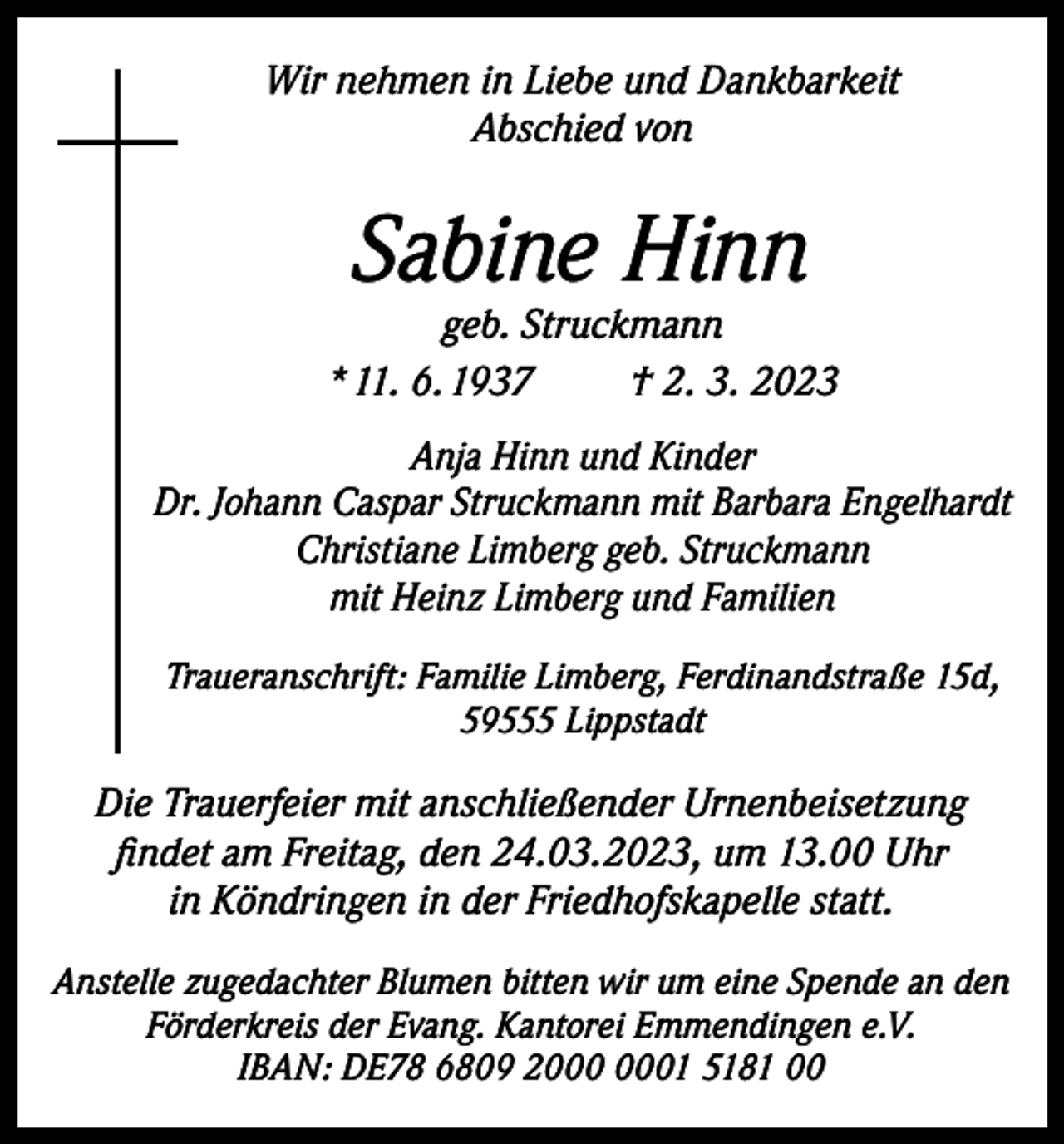 Wir nehmen in Liebe und Dankbarkeit
Abschied von

Sabine Hinn

geb. Struckmann

* 11. 6. 1937 † 2. 3. 2023

Anja Hinn und Kinder
Dr. Johann Caspar Struckmann mit Barbara Engelhardt
Christiane Limberg geb. Struckmann
mit Heinz Limberg und Familien

Traueranschrift: Familie Limberg, Ferdinandstraße 15d,
59555 Lippstadt

Die Trauerfeier mit anschließender Urnenbeisetzung
findet am Freitag, den 24.03.2023, um 13.00 Uhr
in Köndringen in der Friedhofskapelle statt.

Anstelle zugedachter Blumen bitten wir um eine Spende an den
Förderkreis der Evang. Kantorei Emmendingen e.V.
IBAN: DE78 6809 2000 0001 5181 00